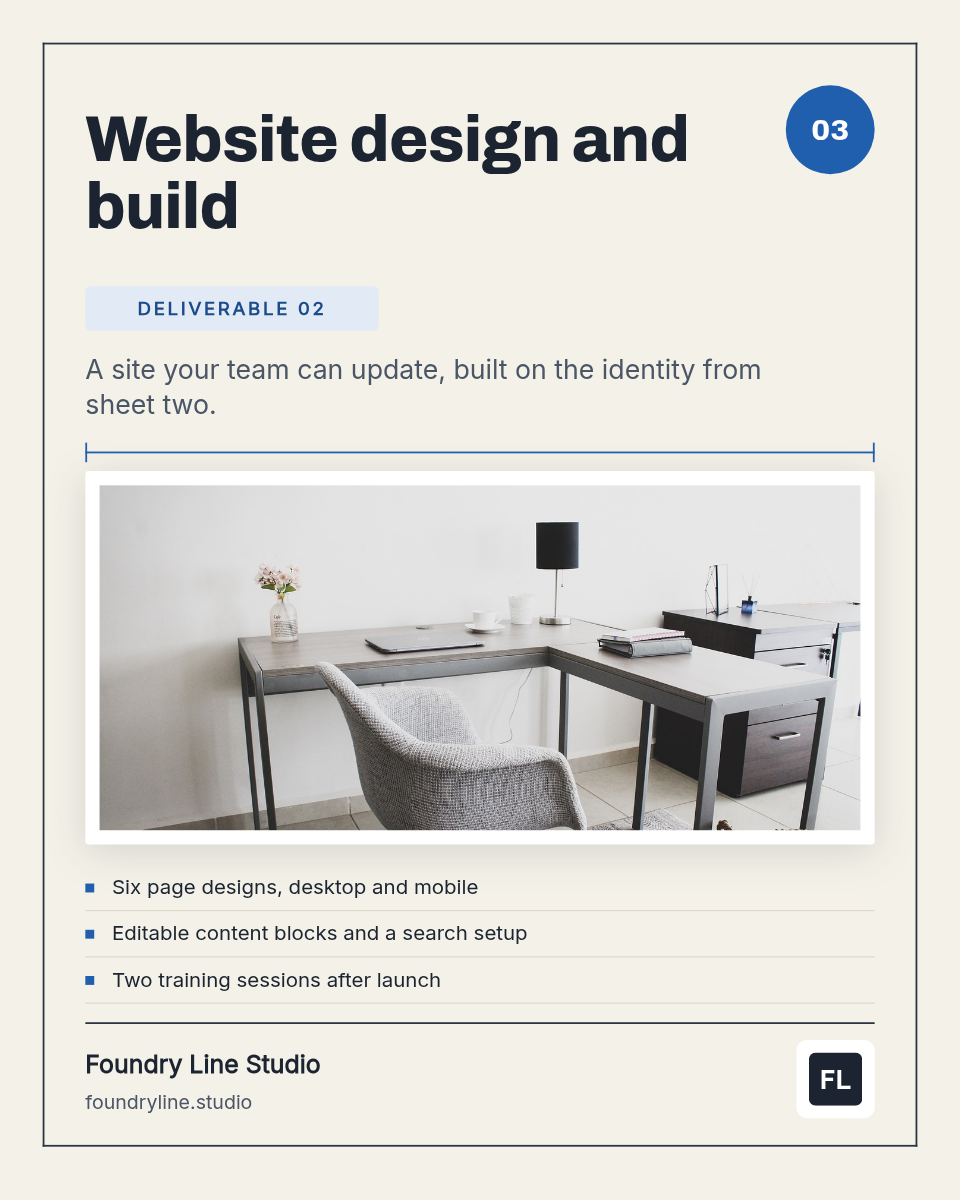 Website design and build

03

DELIVERABLE 02

A site your team can update, built on the identity from sheet two.

Six page designs, desktop and mobile

Editable content blocks and a search setup

Two training sessions after launch

Foundry Line Studio

foundryline.studio

FL